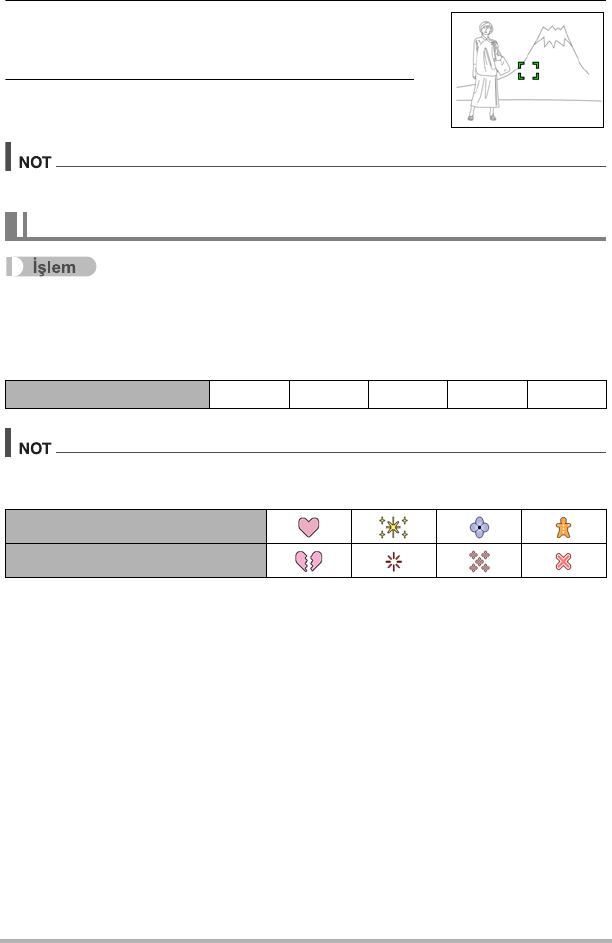 NOT

İşlem

NOT